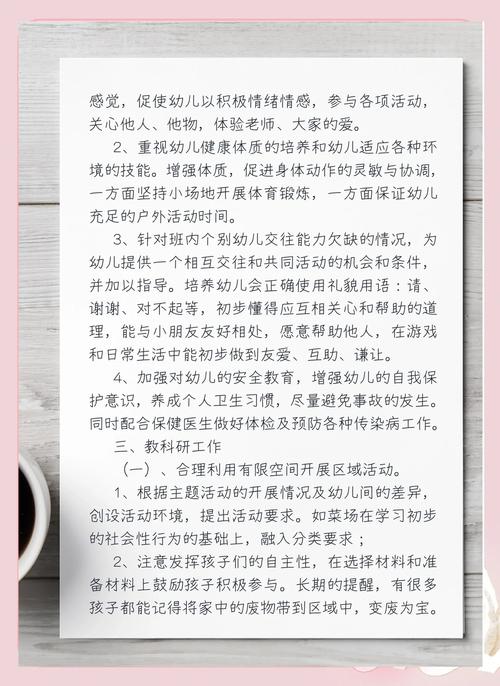 感觉，促使幼儿以积极情绪情感，参与各项活动，关心他人、他物，体验老师、大家的爱。

2、重视幼儿健康体质的培养和幼儿适应各种环境的技能。增强体质，促进身体动作的灵敏与协调，一方面坚持小场地开展体育锻炼，一方面保证幼儿充足的户外活动时间。

3、针对班内个别幼儿交往能力欠缺的情况，为幼儿提供一个相互交往和共同活动的机会和条件，并加以指导。培养幼儿会正确使用礼貌用语：请、谢谢、对不起等，初步懂得应互相关心和帮助的道理，能与小朋友友好相处，愿意帮助他人，在游戏和日常生活中能初步做到友爱、互助、谦让。

4、加强对幼儿的安全教育，增强幼儿的自我保护意识，养成个人卫生习惯，尽量避免事故的发生。同时配合保健医生做好体检及预防各种传染病工作。

三、教科研工作

（一）、合理利用有限空间开展区域活动。

1、根据主题活动的开展情况及幼儿间的差异，创设活动环境，提出活动要求。如菜场在学习初步的社会性行为的基础上，融入分类要求；

2、注意发挥孩子们的自主性，在选择材料和准备材料上鼓励孩子积极参与。长期的提醒，有很多孩子都能记得将家中的废物带到区域中，变废为宝。